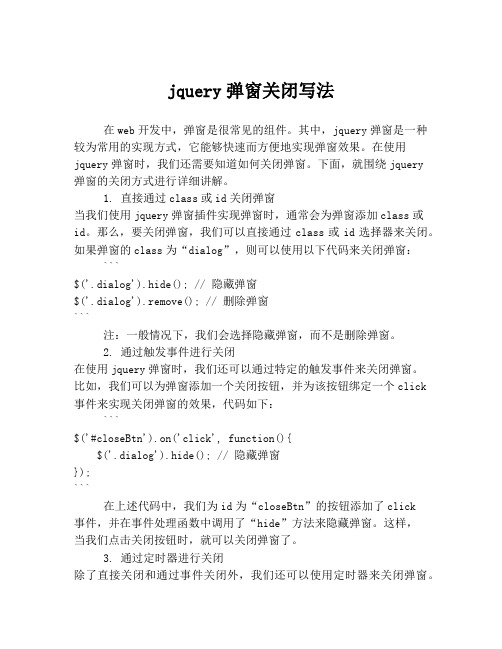 jquery 弹窗关闭写法

在 web 开发中，弹窗是很常见的组件。其中，jquery 弹窗是一种较为常用的实现方式，它能够快速而方便地实现弹窗效果。在使用 jquery 弹窗时，我们还需要知道如何关闭弹窗。下面，就围绕 jquery 弹窗的关闭方式进行详细讲解。

1. 直接通过 class 或 id 关闭弹窗

当我们使用 jquery 弹窗插件实现弹窗时，通常会为弹窗添加 class 或 id。那么，要关闭弹窗，我们可以直接通过 class 或 id 选择器来关闭。如果弹窗的 class 为“dialog”，则可以使用以下代码来关闭弹窗：

```
$('.dialog').hide(); // 隐藏弹窗
$('.dialog').remove(); // 删除弹窗
```

注：一般情况下，我们会选择隐藏弹窗，而不是删除弹窗。

2. 通过触发事件进行关闭

在使用 jquery 弹窗时，我们还可以通过特定的触发事件来关闭弹窗。比如，我们可以为弹窗添加一个关闭按钮，并为该按钮绑定一个 click 事件来实现关闭弹窗的效果，代码如下：

```
$('#closeBtn').on('click', function(){
    $('.dialog').hide(); // 隐藏弹窗
});
```

在上述代码中，我们为 id 为“closeBtn”的按钮添加了 click 事件，并在事件处理函数中调用了“hide”方法来隐藏弹窗。这样，当我们点击关闭按钮时，就可以关闭弹窗了。

3. 通过定时器进行关闭

除了直接关闭和通过事件关闭外，我们还可以使用定时器来关闭弹窗。